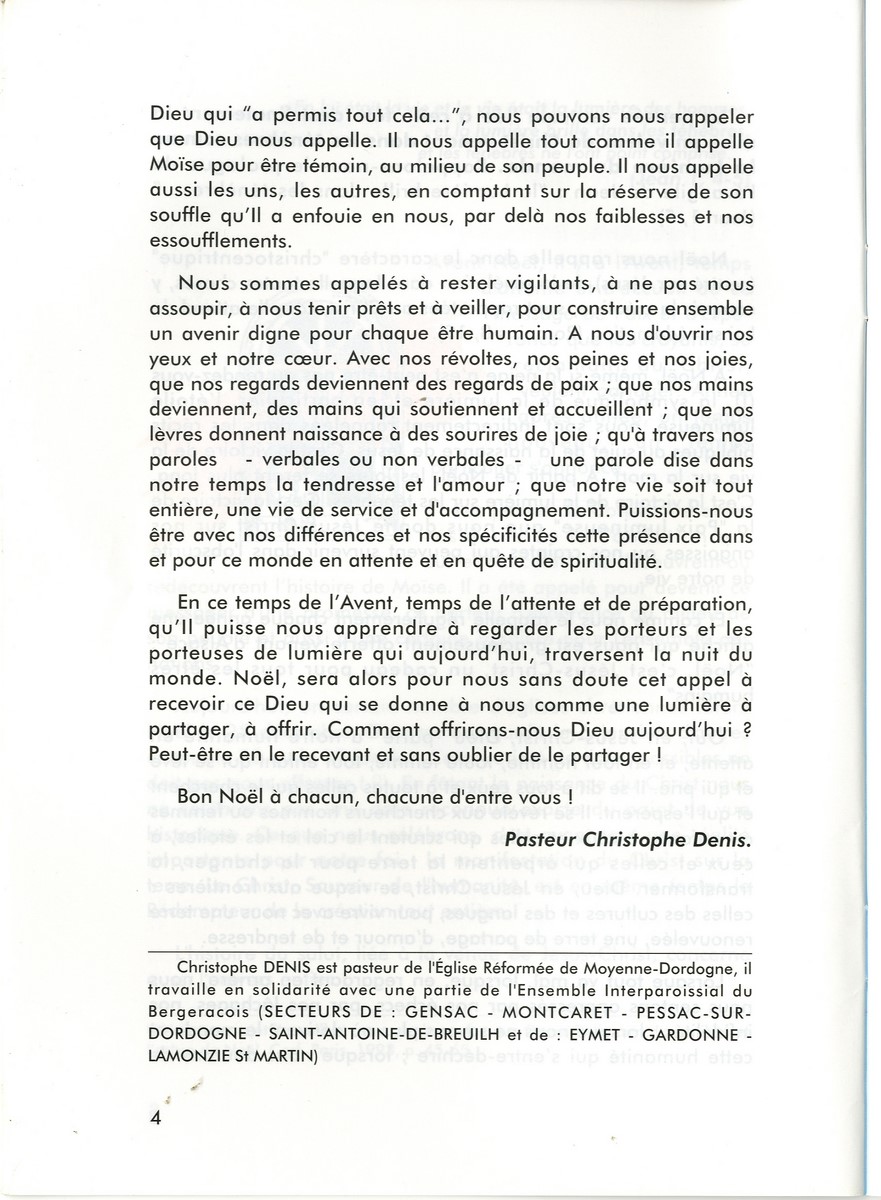 Dieu qui "a permis tout cela...", nous pouvons nous rappeler que Dieu nous appelle. Il nous appelle tout comme il appelle Moïse pour être témoin, au milieu de son peuple. Il nous appelle aussi les uns, les autres, en comptant sur la réserve de son souffle qu'Il a enfouie en nous, par delà nos faiblesses et nos essoufflements.

Nous sommes appelés à rester vigilants, à ne pas nous assoupir, à nous tenir prêts et à veiller, pour construire ensemble un avenir digne pour chaque être humain. A nous d'ouvrir nos yeux et notre cœur. Avec nos révoltes, nos peines et nos joies, que nos regards deviennent des regards de paix ; que nos mains deviennent, des mains qui soutiennent et accueillent ; que nos lèvres donnent naissance à des sourires de joie ; qu'à travers nos paroles - verbales ou non verbales - une parole dise dans notre temps la tendresse et l'amour ; que notre vie soit tout entière, une vie de service et d'accompagnement. Puissions-nous être avec nos différences et nos spécificités cette présence dans et pour ce monde en attente et en quête de spiritualité.

En ce temps de l'Avent, temps de l'attente et de préparation, qu'Il puisse nous apprendre à regarder les porteurs et les porteuses de lumière qui aujourd'hui, traversent la nuit du monde. Noël, sera alors pour nous sans doute cet appel à recevoir ce Dieu qui se donne à nous comme une lumière à partager, à offrir. Comment offrirons-nous Dieu aujourd'hui ? Peut-être en le recevant et sans oublier de le partager !

Bon Noël à chacun, chacune d'entre vous !

Pasteur Christophe Denis.

Christophe DENIS est pasteur de l'Église Réformée de Moyenne-Dordogne, il travaille en solidarité avec une partie de l'Ensemble Interparoissial du Bergeracois (SECTEURS DE : GENSAC - MONTCARET - PESSAC-SUR-DORDOGNE - SAINT-ANTOINE-DE-BREUILH et de : EYMET - GARDONNE - LAMONZIE St MARTIN)

4